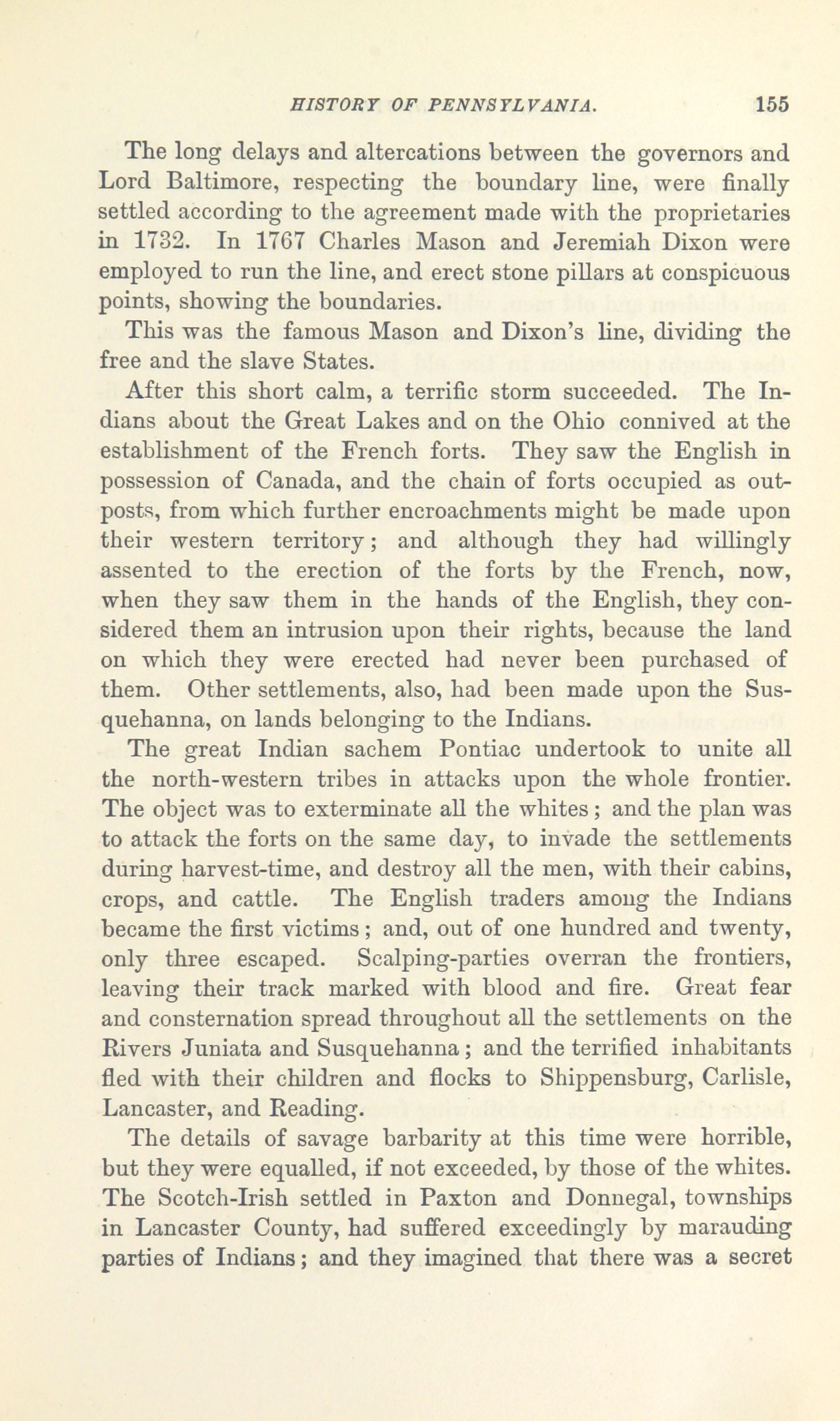 HISTORY OF PENNSYLVANIA. 155

The long delays and altercations between the governors and Lord Baltimore, respecting the boundary line, were finally settled according to the agreement made with the proprietaries in 1732. In 1767 Charles Mason and Jeremiah Dixon were employed to run the line, and erect stone pillars at conspicuous points, showing the boundaries.

This was the famous Mason and Dixon's line, dividing the free and the slave States.

After this short calm, a terrific storm succeeded. The Indians about the Great Lakes and on the Ohio connived at the establishment of the French forts. They saw the English in possession of Canada, and the chain of forts occupied as outposts, from which further encroachments might be made upon their western territory; and although they had willingly assented to the erection of the forts by the French, now, when they saw them in the hands of the English, they considered them an intrusion upon their rights, because the land on which they were erected had never been purchased of them. Other settlements, also, had been made upon the Susquehanna, on lands belonging to the Indians.

The great Indian sachem Pontiac undertook to unite all the north-western tribes in attacks upon the whole frontier. The object was to exterminate all the whites; and the plan was to attack the forts on the same day, to invade the settlements during harvest-time, and destroy all the men, with their cabins, crops, and cattle. The English traders among the Indians became the first victims; and, out of one hundred and twenty, only three escaped. Scalping-parties overran the frontiers, leaving their track marked with blood and fire. Great fear and consternation spread throughout all the settlements on the Rivers Juniata and Susquehanna; and the terrified inhabitants fled with their children and flocks to Shippensburg, Carlisle, Lancaster, and Reading.

The details of savage barbarity at this time were horrible, but they were equalled, if not exceeded, by those of the whites. The Scotch-Irish settled in Paxton and Donnegal, townships in Lancaster County, had suffered exceedingly by marauding parties of Indians; and they imagined that there was a secret